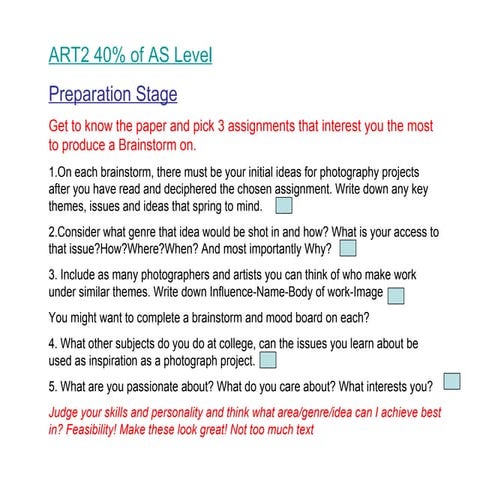 ART2 40% of AS Level

Preparation Stage

Get to know the paper and pick 3 assignments that interest you the most to produce a Brainstorm on.

1.On each brainstorm, there must be your initial ideas for photography projects after you have read and deciphered the chosen assignment. Write down any key themes, issues and ideas that spring to mind.

2.Consider what genre that idea would be shot in and how? What is your access to that issue?How?Where?When? And most importantly Why?

3. Include as many photographers and artists you can think of who make work under similar themes. Write down Influence-Name-Body of work-Image

You might want to complete a brainstorm and mood board on each?

4. What other subjects do you do at college, can the issues you learn about be used as inspiration as a photograph project.

5. What are you passionate about? What do you care about? What interests you?

Judge your skills and personality and think what area/genre/idea can I achieve best in? Feasibility! Make these look great! Not too much text